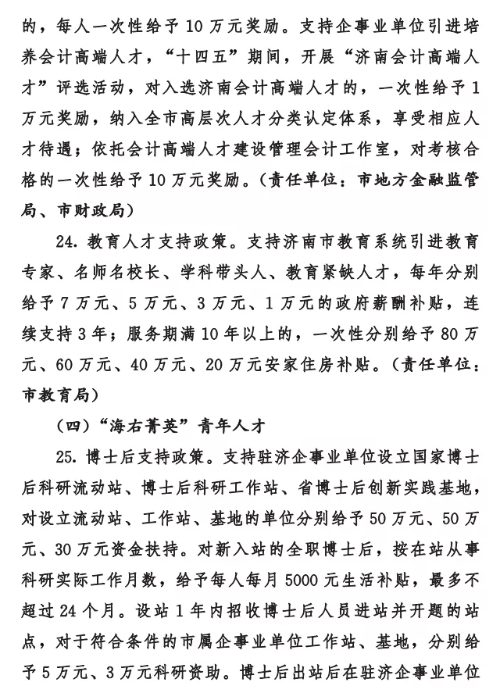 的，每人一次性给予10万元奖励。支持企事业单位引进培养会计高端人才，“十四五”期间，开展“济南会计高端人才”评选活动，对入选济南会计高端人才的，一次性给予1万元奖励，纳入全市高层次人才分类认定体系，享受相应人才待遇；依托会计高端人才建设管理会计工作室，对考核合格的一次性给予10万元奖励。（责任单位：市地方金融监管局、市财政局）

24. 教育人才支持政策。支持济南市教育系统引进教育专家、名师名校长、学科带头人、教育紧缺人才，每年分别给予7万元、5万元、3万元、1万元的政府薪酬补贴，连续支持3年；服务期满10年以上的，一次性分别给予80万元、60万元、40万元、20万元安家住房补贴。（责任单位：市教育局）

（四）“海右菁英”青年人才

25. 博士后支持政策。支持驻济企事业单位设立国家博士后科研流动站、博士后科研工作站、省博士后创新实践基地，对设立流动站、工作站、基地的单位分别给予50万元、50万元、30万元资金扶持。对新入站的全职博士后，按在站从事科研实际工作月数，给予每人每月5000元生活补贴，最多不超过24个月。设站1年内招收博士后人员进站并开题的站点，对于符合条件的市属企事业单位工作站、基地，分别给予5万元、3万元科研资助。博士后出站后在驻济企事业单位